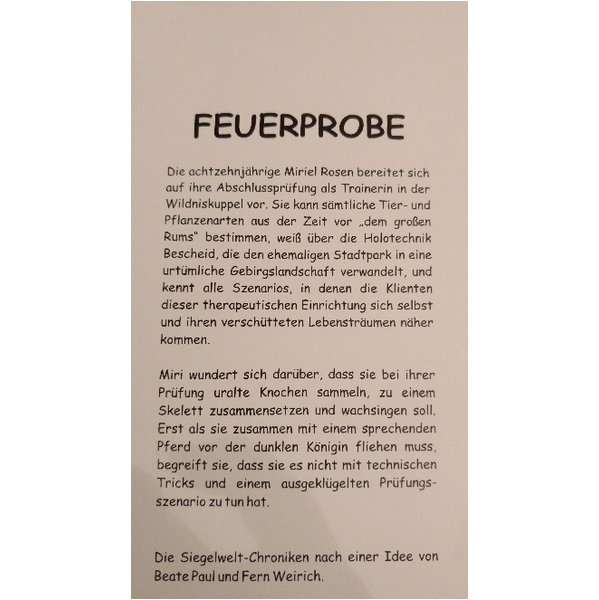 FEUERPROBE

Die achtzehnjährige Miriel Rosen bereitet sich auf ihre Abschlussprüfung als Trainerin in der Wildniskuppel vor. Sie kann sämtliche Tier- und Pflanzenarten aus der Zeit vor „dem großen Rums" bestimmen, weiß über die Holotechnik Bescheid, die den ehemaligen Stadtpark in eine urtümliche Gebirgslandschaft verwandelt, und kennt alle Szenarios, in denen die Klienten dieser therapeutischen Einrichtung sich selbst und ihren verschütteten Lebensträumen näher kommen.

Miri wundert sich darüber, dass sie bei ihrer Prüfung uralte Knochen sammeln, zu einem Skelett zusammensetzen und wachsingen soll. Erst als sie zusammen mit einem sprechenden Pferd vor der dunklen Königin fliehen muss, begreift sie, dass sie es nicht mit technischen Tricks und einem ausgeklügelten Prüfungsszenario zu tun hat.

Die Siegelwelt-Chroniken nach einer Idee von Beate Paul und Fern Weirich.